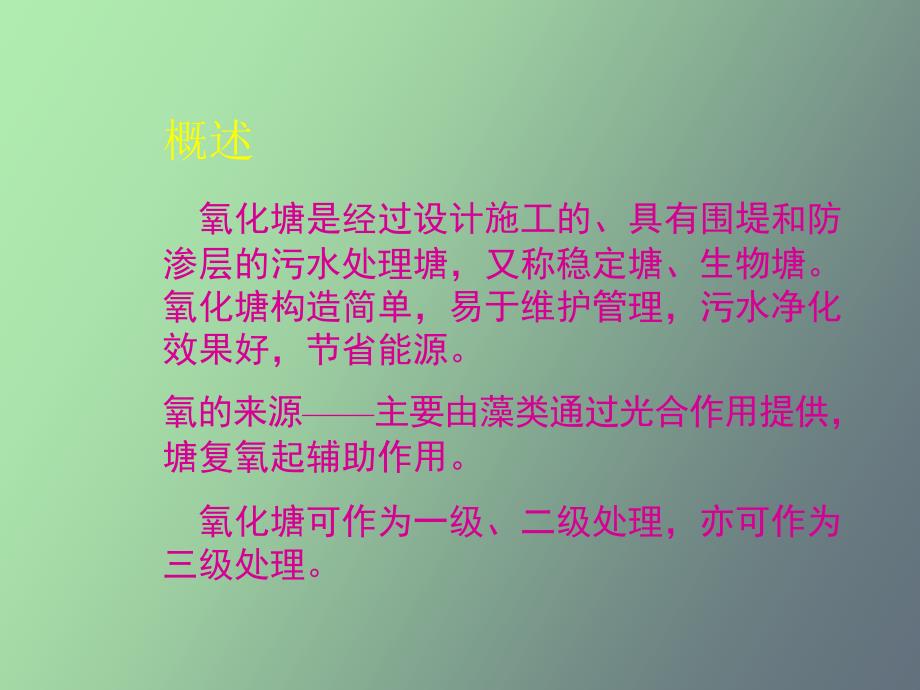 概述

氧化塘是经过设计施工的、具有围堤和防渗层的污水处理塘，又称稳定塘、生物塘。氧化塘构造简单，易于维护管理，污水净化效果好，节省能源。

氧的来源——主要由藻类通过光合作用提供，塘复氧起辅助作用。

氧化塘可作为一级、二级处理，亦可作为三级处理。